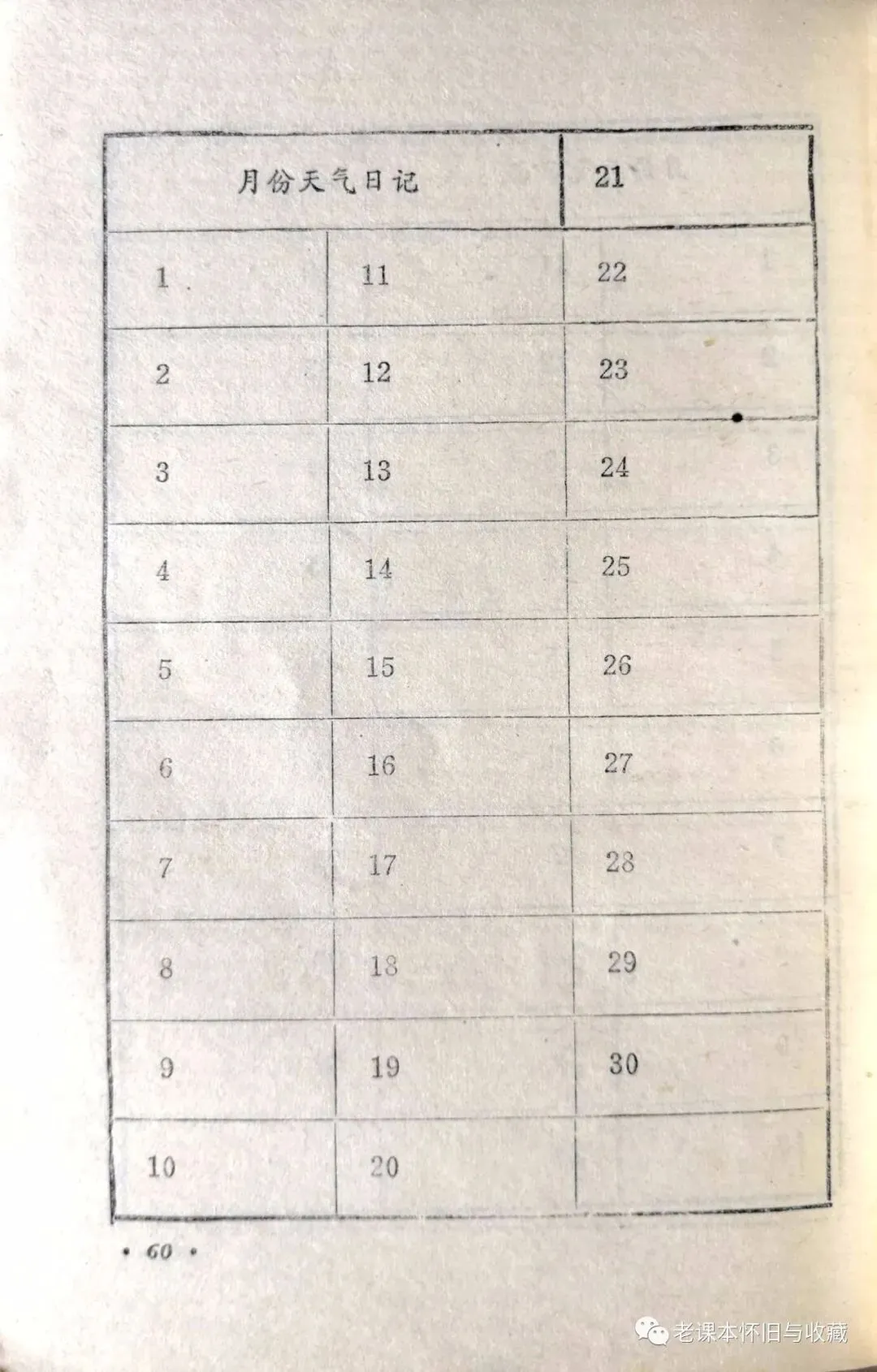 | 月份天气日记 |  | 21 |
|---|---|---|
| 1 | 11 | 22 |
| 2 | 12 | 23 |
| 3 | 13 | 24 |
| 4 | 14 | 25 |
| 5 | 15 | 26 |
| 6 | 16 | 27 |
| 7 | 17 | 28 |
| 8 | 18 | 29 |
| 9 | 19 | 30 |
| 10 | 20 |  |

• 60 •

老课本怀旧与收藏